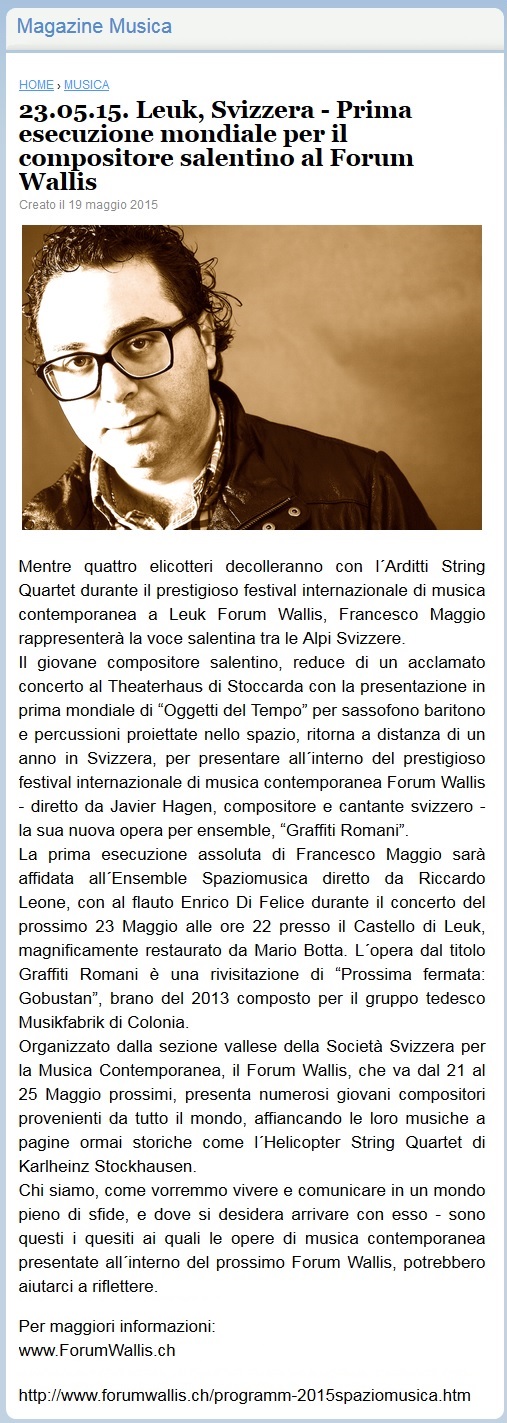 Magazine Musica

HOME › MUSICA

23.05.15. Leuk, Svizzera - Prima esecuzione mondiale per il compositore salentino al Forum Wallis

Creato il 19 maggio 2015

Mentre quattro elicotteri decolleranno con l´Arditti String Quartet durante il prestigioso festival internazionale di musica contemporanea a Leuk Forum Wallis, Francesco Maggio rappresenterà la voce salentina tra le Alpi Svizzere.
Il giovane compositore salentino, reduce di un acclamato concerto al Theaterhaus di Stoccarda con la presentazione in prima mondiale di “Oggetti del Tempo” per sassofono baritono e percussioni proiettate nello spazio, ritorna a distanza di un anno in Svizzera, per presentare all´interno del prestigioso festival internazionale di musica contemporanea Forum Wallis - diretto da Javier Hagen, compositore e cantante svizzero - la sua nuova opera per ensemble, “Graffiti Romani”.
La prima esecuzione assoluta di Francesco Maggio sarà affidata all´Ensemble Spaziomusica diretto da Riccardo Leone, con al flauto Enrico Di Felice durante il concerto del prossimo 23 Maggio alle ore 22 presso il Castello di Leuk, magnificamente restaurato da Mario Botta. L´opera dal titolo Graffiti Romani è una rivisitazione di “Prossima fermata: Gobustan”, brano del 2013 composto per il gruppo tedesco Musikfabrik di Colonia.
Organizzato dalla sezione vallese della Società Svizzera per la Musica Contemporanea, il Forum Wallis, che va dal 21 al 25 Maggio prossimi, presenta numerosi giovani compositori provenienti da tutto il mondo, affiancando le loro musiche a pagine ormai storiche come l´Helicopter String Quartet di Karlheinz Stockhausen.
Chi siamo, come vorremmo vivere e comunicare in un mondo pieno di sfide, e dove si desidera arrivare con esso - sono questi i quesiti ai quali le opere di musica contemporanea presentate all´interno del prossimo Forum Wallis, potrebbero aiutarci a riflettere.

Per maggiori informazioni:
www.ForumWallis.ch

http://www.forumwallis.ch/programm-2015spaziomusica.htm